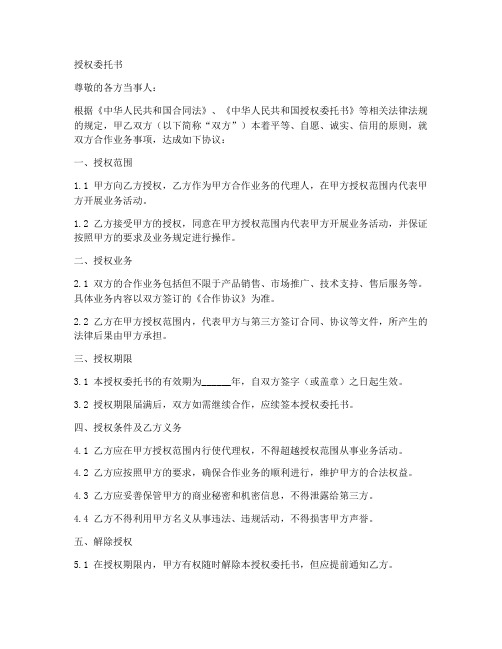 授权委托书

尊敬的各方当事人：

根据《中华人民共和国合同法》、《中华人民共和国授权委托书》等相关法律法规的规定，甲乙双方（以下简称“双方”）本着平等、自愿、诚实、信用的原则，就双方合作业务事项，达成如下协议：

一、授权范围

1.1 甲方向乙方授权，乙方作为甲方合作业务的代理人，在甲方授权范围内代表甲方开展业务活动。

1.2 乙方接受甲方的授权，同意在甲方授权范围内代表甲方开展业务活动，并保证按照甲方的要求及业务规定进行操作。

二、授权业务

2.1 双方的合作业务包括但不限于产品销售、市场推广、技术支持、售后服务等。具体业务内容以双方签订的《合作协议》为准。

2.2 乙方在甲方授权范围内，代表甲方与第三方签订合同、协议等文件，所产生的法律后果由甲方承担。

三、授权期限

3.1 本授权委托书的有效期为______年，自双方签字（或盖章）之日起生效。

3.2 授权期限届满后，双方如需继续合作，应续签本授权委托书。

四、授权条件及乙方义务

4.1 乙方应在甲方授权范围内行使代理权，不得超越授权范围从事业务活动。

4.2 乙方应按照甲方的要求，确保合作业务的顺利进行，维护甲方的合法权益。

4.3 乙方应妥善保管甲方的商业秘密和机密信息，不得泄露给第三方。

4.4 乙方不得利用甲方名义从事违法、违规活动，不得损害甲方声誉。

五、解除授权

5.1 在授权期限内，甲方有权随时解除本授权委托书，但应提前通知乙方。